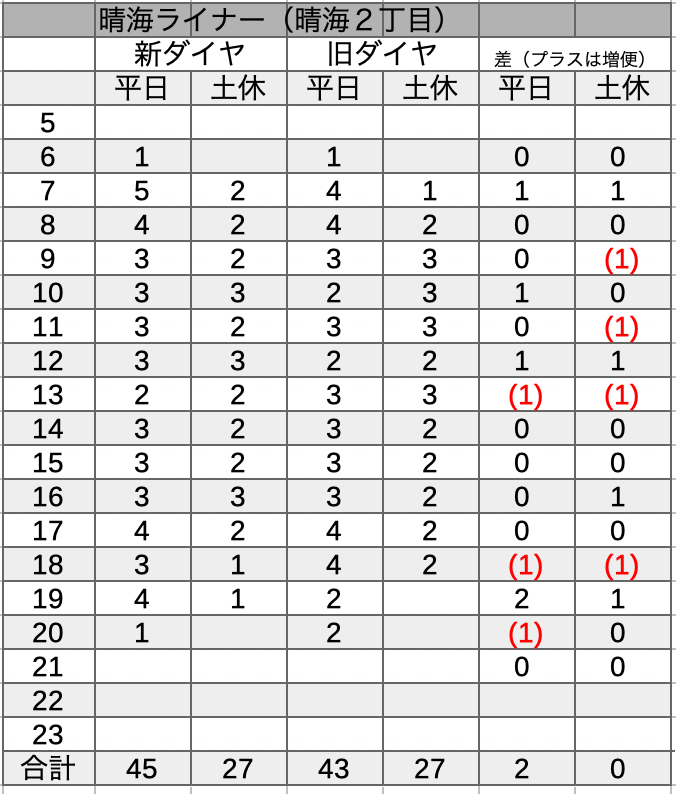 | | 晴海ライナー（晴海２丁目） | | | | | |
|---|---|---|---|---|---|---|
| | 新ダイヤ | | 旧ダイヤ | | 差（プラスは増便） | |
| | 平日 | 土休 | 平日 | 土休 | 平日 | 土休 |
| 5 | | | | | | |
| 6 | 1 | | 1 | | 0 | 0 |
| 7 | 5 | 2 | 4 | 1 | 1 | 1 |
| 8 | 4 | 2 | 4 | 2 | 0 | 0 |
| 9 | 3 | 2 | 3 | 3 | 0 | (1) |
| 10 | 3 | 3 | 2 | 3 | 1 | 0 |
| 11 | 3 | 2 | 3 | 3 | 0 | (1) |
| 12 | 3 | 3 | 2 | 2 | 1 | 1 |
| 13 | 2 | 2 | 3 | 3 | (1) | (1) |
| 14 | 3 | 2 | 3 | 2 | 0 | 0 |
| 15 | 3 | 2 | 3 | 2 | 0 | 0 |
| 16 | 3 | 3 | 3 | 2 | 0 | 1 |
| 17 | 4 | 2 | 4 | 2 | 0 | 0 |
| 18 | 3 | 1 | 4 | 2 | (1) | (1) |
| 19 | 4 | 1 | 2 | | 2 | 1 |
| 20 | 1 | | 2 | | (1) | 0 |
| 21 | | | | | 0 | 0 |
| 22 | | | | | | |
| 23 | | | | | | |
| 合計 | 45 | 27 | 43 | 27 | 2 | 0 |